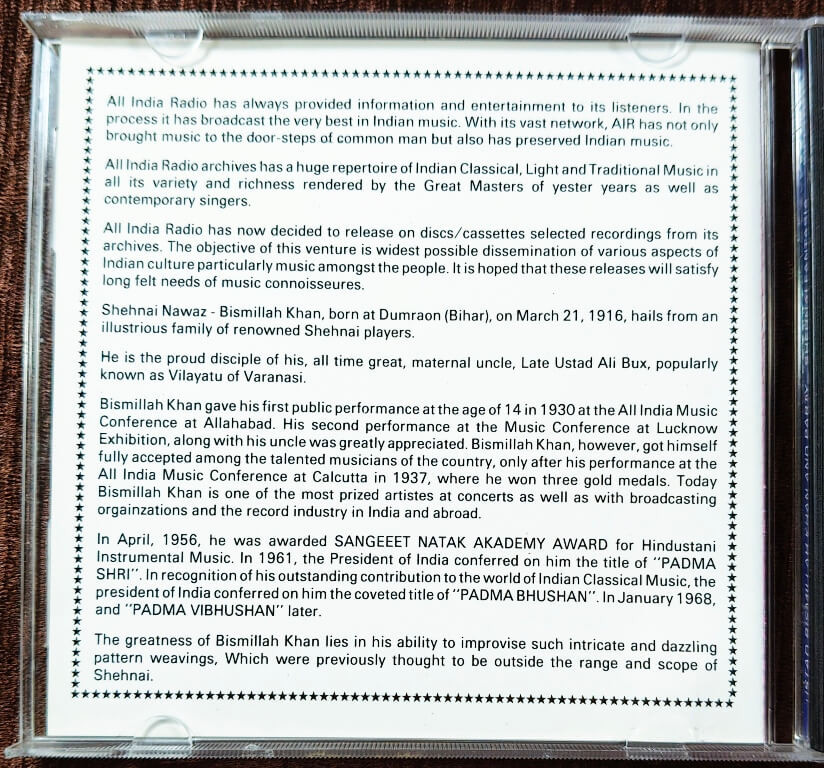 All India Radio has always provided information and entertainment to its listeners. In the process it has broadcast the very best in Indian music. With its vast network, AIR has not only brought music to the door-steps of common man but also has preserved Indian music.

All India Radio archives has a huge repertoire of Indian Classical, Light and Traditional Music in all its variety and richness rendered by the Great Masters of yester years as well as contemporary singers.

All India Radio has now decided to release on discs/cassettes selected recordings from its archives. The objective of this venture is widest possible dissemination of various aspects of Indian culture particularly music amongst the people. It is hoped that these releases will satisfy long felt needs of music connoisseures.

Shehnai Nawaz - Bismillah Khan, born at Dumraon (Bihar), on March 21, 1916, hails from an illustrious family of renowned Shehnai players.

He is the proud disciple of his, all time great, maternal uncle, Late Ustad Ali Bux, popularly known as Vilayatu of Varanasi.

Bismillah Khan gave his first public performance at the age of 14 in 1930 at the All India Music Conference at Allahabad. His second performance at the Music Conference at Lucknow Exhibition, along with his uncle was greatly appreciated. Bismillah Khan, however, got himself fully accepted among the talented musicians of the country, only after his performance at the All India Music Conference at Calcutta in 1937, where he won three gold medals. Today Bismillah Khan is one of the most prized artistes at concerts as well as with broadcasting orgainzations and the record industry in India and abroad.

In April, 1956, he was awarded SANGEEET NATAK AKADEMY AWARD for Hindustani Instrumental Music. In 1961, the President of India conferred on him the title of "PADMA SHRI". In recognition of his outstanding contribution to the world of Indian Classical Music, the president of India conferred on him the coveted title of "PADMA BHUSHAN". In January 1968, and "PADMA VIBHUSHAN" later.

The greatness of Bismillah Khan lies in his ability to improvise such intricate and dazzling pattern weavings, Which were previously thought to be outside the range and scope of Shehnai.